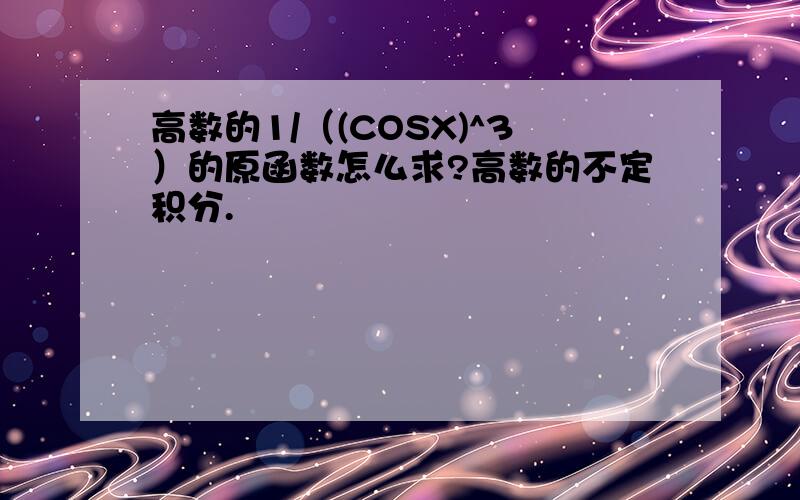 高数的1/（(COSX)^3）的原函数怎么求?高数的不定积分.